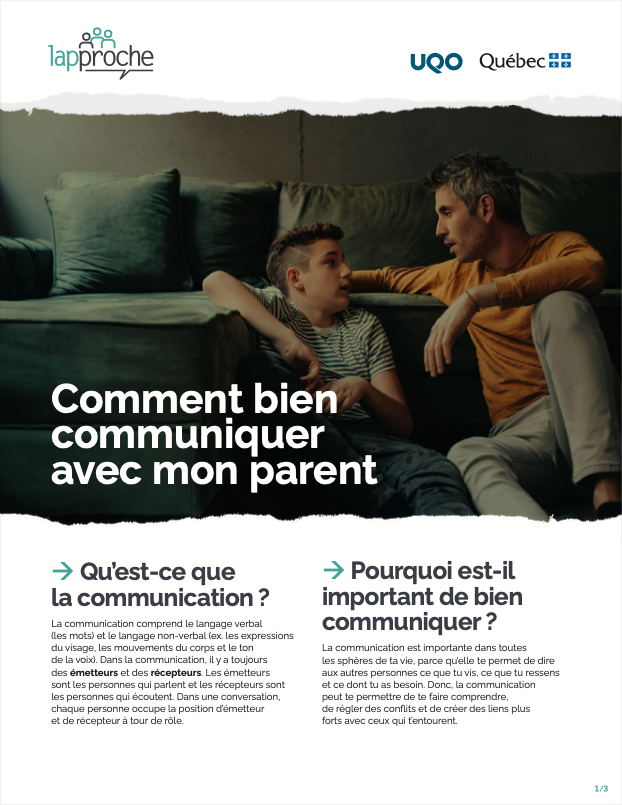 lapproche

UQO Québec

Comment bien communiquer avec mon parent

→ Qu'est-ce que la communication ?

La communication comprend le langage verbal (les mots) et le langage non-verbal (ex. les expressions du visage, les mouvements du corps et le ton de la voix). Dans la communication, il y a toujours des émetteurs et des récepteurs. Les émetteurs sont les personnes qui parlent et les récepteurs sont les personnes qui écoutent. Dans une conversation, chaque personne occupe la position d'émetteur et de récepteur à tour de rôle.

→ Pourquoi est-il important de bien communiquer ?

La communication est importante dans toutes les sphères de ta vie, parce qu'elle te permet de dire aux autres personnes ce que tu vis, ce que tu ressens et ce dont tu as besoin. Donc, la communication peut te permettre de te faire comprendre, de régler des conflits et de créer des liens plus forts avec ceux qui t'entourent.

1/3